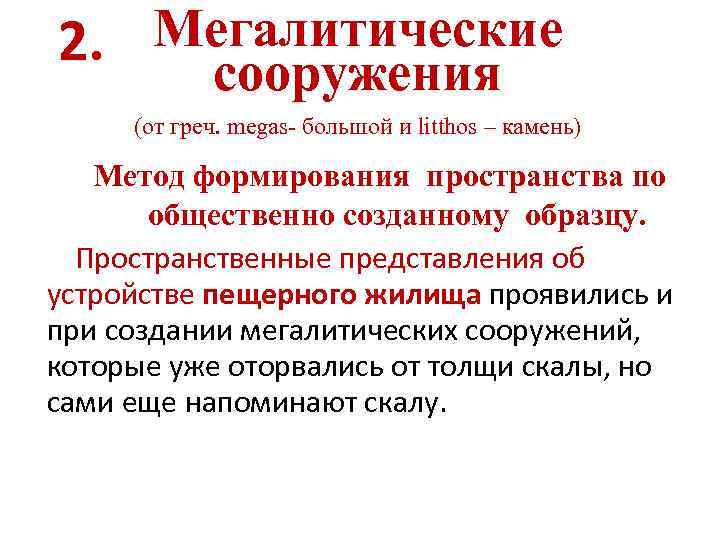 2. Мегалитические сооружения

(от греч. megas- большой и litthos – камень)

Метод формирования пространства по общественно созданному образцу.

Пространственные представления об устройстве пещерного жилища проявились и при создании мегалитических сооружений, которые уже оторвались от толщи скалы, но сами еще напоминают скалу.